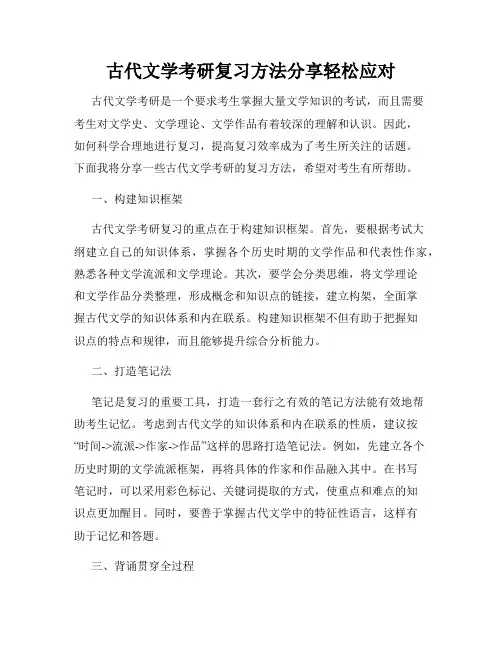 古代文学考研复习方法分享轻松应对

古代文学考研是一个要求考生掌握大量文学知识的考试，而且需要考生对文学史、文学理论、文学作品有着较深的理解和认识。因此，如何科学合理地进行复习，提高复习效率成为了考生所关注的话题。下面我将分享一些古代文学考研的复习方法，希望对考生有所帮助。

一、构建知识框架

古代文学考研复习的重点在于构建知识框架。首先，要根据考试大纲建立自己的知识体系，掌握各个历史时期的文学作品和代表性作家，熟悉各种文学流派和文学理论。其次，要学会分类思维，将文学理论和文学作品分类整理，形成概念和知识点的链接，建立构架，全面掌握古代文学的知识体系和内在联系。构建知识框架不但有助于把握知识点的特点和规律，而且能够提升综合分析能力。

二、打造笔记法

笔记是复习的重要工具，打造一套行之有效的笔记方法能有效地帮助考生记忆。考虑到古代文学的知识体系和内在联系的性质，建议按“时间->流派->作家->作品”这样的思路打造笔记法。例如，先建立各个历史时期的文学流派框架，再将具体的作家和作品融入其中。在书写笔记时，可以采用彩色标记、关键词提取的方式，使重点和难点的知识点更加醒目。同时，要善于掌握古代文学中的特征性语言，这样有助于记忆和答题。

三、背诵贯穿全过程